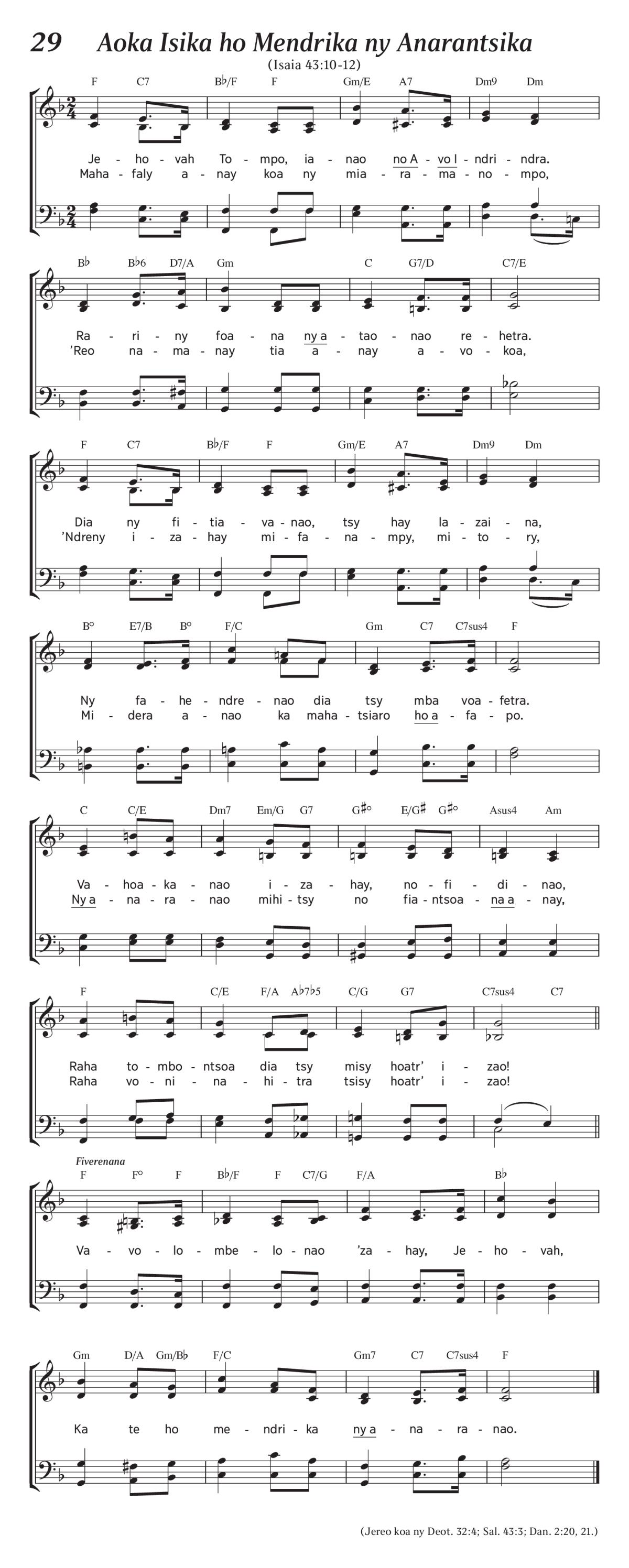 29 Aoka Isika ho Mendrika ny Anarantsika

(Isaia 43:10-12)

F C7 B♭/F F Gm/E A7 Dm9 Dm

Je - ho - vah To - mpo, ia - nao no A - vo I - ndri - ndra.
Maha - faly a - nay koa ny mia - ra - ma - no - mpo,

B♭ B♭6 D7/A Gm C G7/D C7/E

Ra - ri - ny foa - na ny a - tao - nao re - hetra.
'Reo na - ma - nay tia a - nay a - vo - koa,

F C7 B♭/F F Gm/E A7 Dm9 Dm

Dia ny fi - tia - va - nao, tsy hay la - zai - na,
'Ndreny i - za - hay mi - fa - na - mpy, mi - to - ry,

B° E7/B B° F/C Gm C7 C7sus4 F

Ny fa - he - ndre - nao dia tsy mba voa - fetra.
Mi - dera a - nao ka maha - tsiaro ho a - fa - po.

C C/E Dm7 Em/G G7 G♯° E/G♯ G♯° Asus4 Am

Va - hoa - ka - nao i - za - hay, no - fi - di - nao,
Ny a - na - ra - nao mihi - tsy no fia - ntsoa - na a - nay,

F C/E F/A A♭7♭5 C/G G7 C7sus4 C7

Raha to - mbo - ntsoa dia tsy misy hoatr' i - zao!
Raha vo - ni - na - hi - tra tsisy hoatr' i - zao!

Fiverenana

F F° F B♭/F F C7/G F/A B♭

Va - vo - lo - mbe - lo - nao 'za - hay, Je - ho - vah,

Gm D/A Gm/B♭ F/C Gm7 C7 C7sus4 F

Ka te ho me - ndri - ka ny a - na - ra - nao.

(Jereo koa ny Deot. 32:4; Sal. 43:3; Dan. 2:20, 21.)